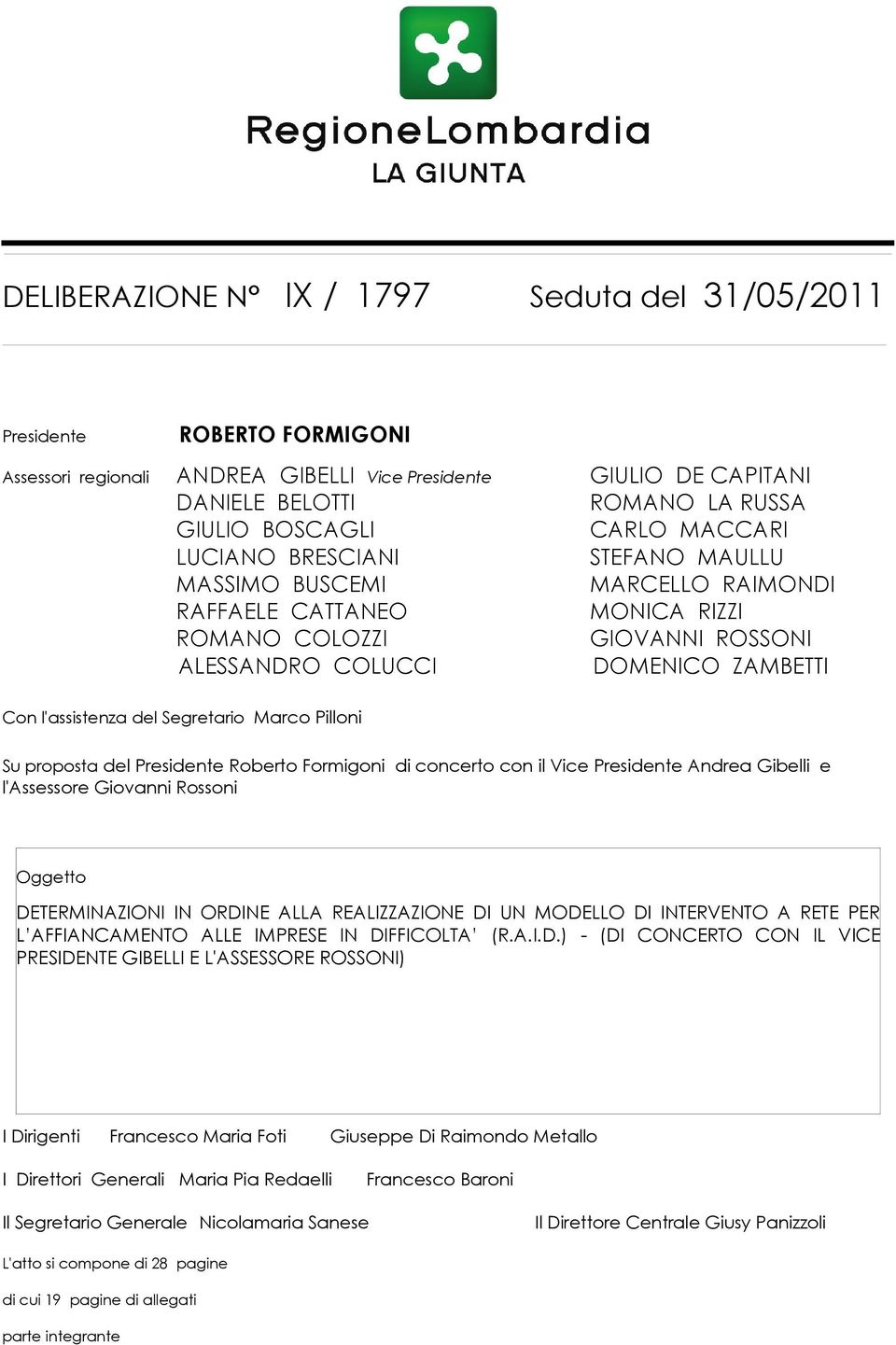 RegioneLombardia
LA GIUNTA

DELIBERAZIONE N° IX / 1797 Seduta del 31/05/2011

Presidente ROBERTO FORMIGONI

Assessori regionali ANDREA GIBELLI Vice Presidente
DANIELE BELOTTI
GIULIO BOSCAGLI
LUCIANO BRESCIANI
MASSIMO BUSCEMI
RAFFAELE CATTANEO
ROMANO COLOZZI
ALESSANDRO COLUCCI

GIULIO DE CAPITANI
ROMANO LA RUSSA
CARLO MACCARI
STEFANO MAULLU
MARCELLO RAIMONDI
MONICA RIZZI
GIOVANNI ROSSONI
DOMENICO ZAMBETTI

Con l'assistenza del Segretario Marco Pilloni

Su proposta del Presidente Roberto Formigoni di concerto con il Vice Presidente Andrea Gibelli e l'Assessore Giovanni Rossoni

Oggetto

DETERMINAZIONI IN ORDINE ALLA REALIZZAZIONE DI UN MODELLO DI INTERVENTO A RETE PER L'AFFIANCAMENTO ALLE IMPRESE IN DIFFICOLTA' (R.A.I.D.) - (DI CONCERTO CON IL VICE PRESIDENTE GIBELLI E L'ASSESSORE ROSSONI)

I Dirigenti Francesco Maria Foti Giuseppe Di Raimondo Metallo

I Direttori Generali Maria Pia Redaelli Francesco Baroni

Il Segretario Generale Nicolamaria Sanese

Il Direttore Centrale Giusy Panizzoli

L'atto si compone di 28 pagine

di cui 19 pagine di allegati

parte integrante